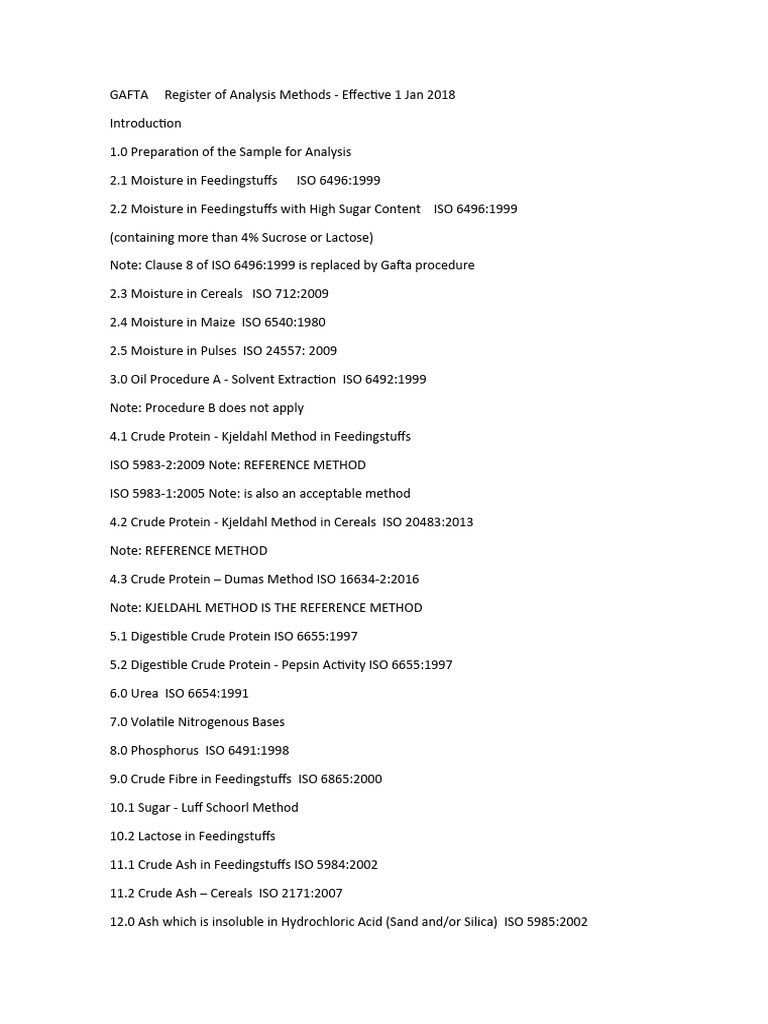 GAFTA Register of Analysis Methods - Effective 1 Jan 2018

Introduction

1.0 Preparation of the Sample for Analysis

2.1 Moisture in Feedingstuffs ISO 6496:1999

2.2 Moisture in Feedingstuffs with High Sugar Content ISO 6496:1999

(containing more than 4% Sucrose or Lactose)

Note: Clause 8 of ISO 6496:1999 is replaced by Gafta procedure

2.3 Moisture in Cereals ISO 712:2009

2.4 Moisture in Maize ISO 6540:1980

2.5 Moisture in Pulses ISO 24557: 2009

3.0 Oil Procedure A - Solvent Extraction ISO 6492:1999

Note: Procedure B does not apply

4.1 Crude Protein - Kjeldahl Method in Feedingstuffs

ISO 5983-2:2009 Note: REFERENCE METHOD

ISO 5983-1:2005 Note: is also an acceptable method

4.2 Crude Protein - Kjeldahl Method in Cereals ISO 20483:2013

Note: REFERENCE METHOD

4.3 Crude Protein – Dumas Method ISO 16634-2:2016

Note: KJELDAHL METHOD IS THE REFERENCE METHOD

5.1 Digestible Crude Protein ISO 6655:1997

5.2 Digestible Crude Protein - Pepsin Activity ISO 6655:1997

6.0 Urea ISO 6654:1991

7.0 Volatile Nitrogenous Bases

8.0 Phosphorus ISO 6491:1998

9.0 Crude Fibre in Feedingstuffs ISO 6865:2000

10.1 Sugar - Luff Schoorl Method

10.2 Lactose in Feedingstuffs

11.1 Crude Ash in Feedingstuffs ISO 5984:2002

11.2 Crude Ash – Cereals ISO 2171:2007

12.0 Ash which is insoluble in Hydrochloric Acid (Sand and/or Silica) ISO 5985:2002